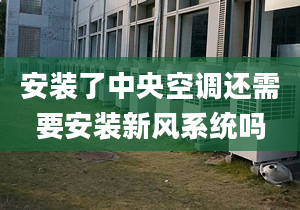 安装了中央空调还需要安装新风系统吗